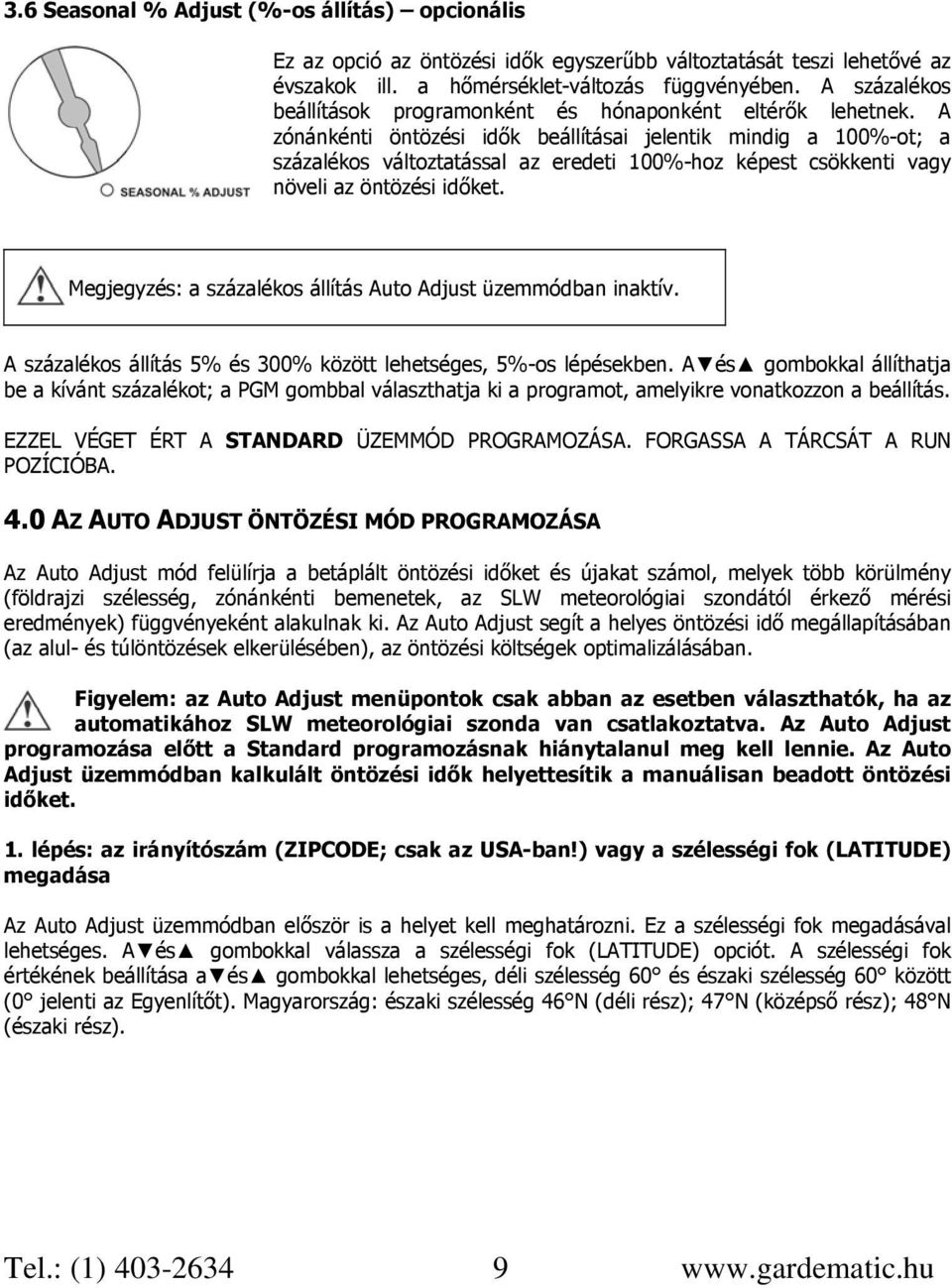 3.6 Seasonal % Adjust (%-os állítás) – opcionális

SEASONAL % ADJUST

Ez az opció az öntözési idők egyszerűbb változtatását teszi lehetővé az évszakok ill. a hőmérséklet-változás függvényében. A százalékos beállítások programonként és hónaponként eltérők lehetnek. A zónánkénti öntözési idők beállításai jelentik mindig a 100%-ot; a százalékos változtatással az eredeti 100%-hoz képest csökkenti vagy növeli az öntözési időket.

Megjegyzés: a százalékos állítás Auto Adjust üzemmódban inaktív.

A százalékos állítás 5% és 300% között lehetséges, 5%-os lépésekben. A▼és▲ gombokkal állíthatja be a kívánt százalékot; a PGM gombbal választhatja ki a programot, amelyikre vonatkozzon a beállítás.

EZZEL VÉGET ÉRT A STANDARD ÜZEMMÓD PROGRAMOZÁSA. FORGASSA A TÁRCSÁT A RUN POZÍCIÓBA.

4.0 AZ AUTO ADJUST ÖNTÖZÉSI MÓD PROGRAMOZÁSA

Az Auto Adjust mód felülírja a betáplált öntözési időket és újakat számol, melyek több körülmény (földrajzi szélesség, zónánkénti bemenetek, az SLW meteorológiai szondától érkező mérési eredmények) függvényeként alakulnak ki. Az Auto Adjust segít a helyes öntözési idő megállapításában (az alul- és túlöntözések elkerülésében), az öntözési költségek optimalizálásában.

Figyelem: az Auto Adjust menüpontok csak abban az esetben választhatók, ha az automatikához SLW meteorológiai szonda van csatlakoztatva. Az Auto Adjust programozása előtt a Standard programozásnak hiánytalanul meg kell lennie. Az Auto Adjust üzemmódban kalkulált öntözési idők helyettesítik a manuálisan beadott öntözési időket.

1. lépés: az irányítószám (ZIPCODE; csak az USA-ban!) vagy a szélességi fok (LATITUDE) megadása

Az Auto Adjust üzemmódban először is a helyet kell meghatározni. Ez a szélességi fok megadásával lehetséges. A▼és▲ gombokkal válassza a szélességi fok (LATITUDE) opciót. A szélességi fok értékének beállítása a▼és▲ gombokkal lehetséges, déli szélesség 60° és északi szélesség 60° között (0° jelenti az Egyenlítőt). Magyarország: északi szélesség 46°N (déli rész); 47°N (középső rész); 48°N (északi rész).

Tel.: (1) 403-2634 9 www.gardematic.hu